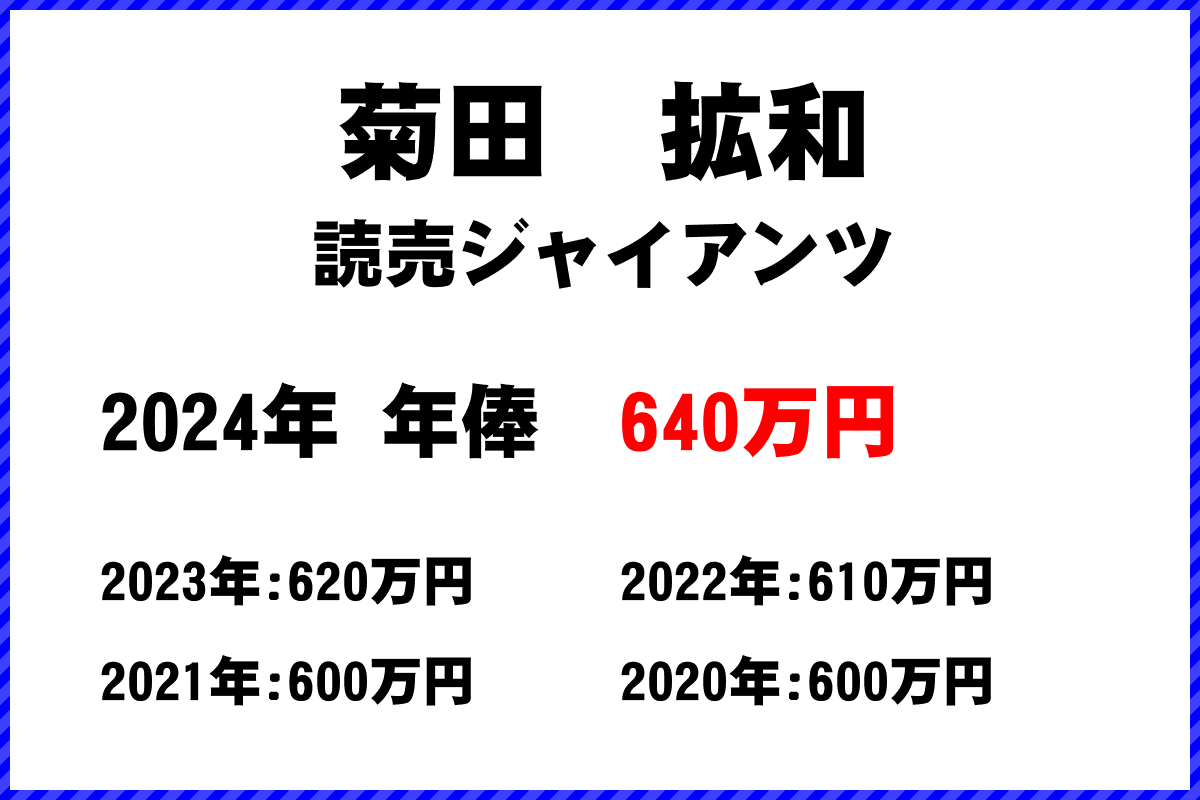 菊田　拡和
読売ジャイアンツ

2024年　年俸　640万円

2023年:620万円　2022年:610万円

2021年:600万円　2020年:600万円